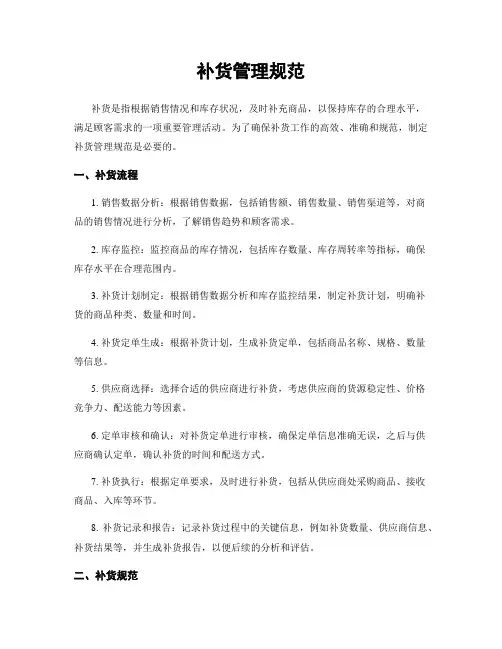 补货管理规范

补货是指根据销售情况和库存状况，及时补充商品，以保持库存的合理水平，满足顾客需求的一项重要管理活动。为了确保补货工作的高效、准确和规范，制定补货管理规范是必要的。

一、补货流程

1. 销售数据分析：根据销售数据，包括销售额、销售数量、销售渠道等，对商品的销售情况进行分析，了解销售趋势和顾客需求。

2. 库存监控：监控商品的库存情况，包括库存数量、库存周转率等指标，确保库存水平在合理范围内。

3. 补货计划制定：根据销售数据分析和库存监控结果，制定补货计划，明确补货的商品种类、数量和时间。

4. 补货定单生成：根据补货计划，生成补货定单，包括商品名称、规格、数量等信息。

5. 供应商选择：选择合适的供应商进行补货，考虑供应商的货源稳定性、价格竞争力、配送能力等因素。

6. 定单审核和确认：对补货定单进行审核，确保定单信息准确无误，之后与供应商确认定单，确认补货的时间和配送方式。

7. 补货执行：根据定单要求，及时进行补货，包括从供应商处采购商品、接收商品、入库等环节。

8. 补货记录和报告：记录补货过程中的关键信息，例如补货数量、供应商信息、补货结果等，并生成补货报告，以便后续的分析和评估。

二、补货规范